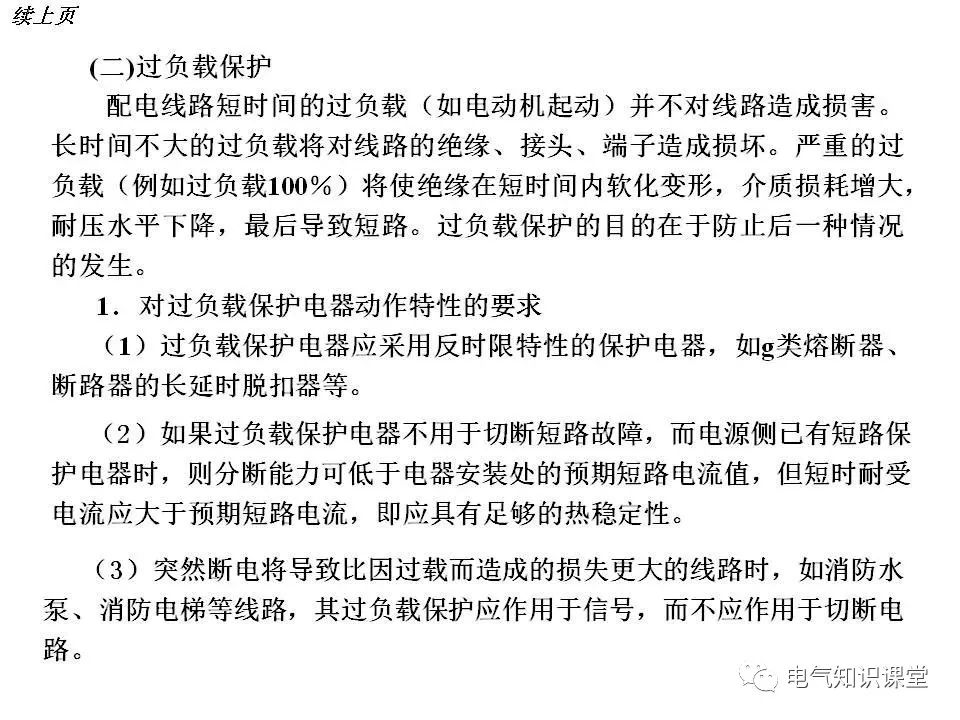 续上页

(二)过负载保护

配电线路短时间的过负载（如电动机起动）并不对线路造成损害。长时间不大的过负载将对线路的绝缘、接头、端子造成损坏。严重的过负载（例如过负载100%）将使绝缘在短时间内软化变形，介质损耗增大，耐压水平下降，最后导致短路。过负载保护的目的在于防止后一种情况的发生。

1．对过负载保护电器动作特性的要求

（1）过负载保护电器应采用反时限特性的保护电器，如g类熔断器、断路器的长延时脱扣器等。

（2）如果过负载保护电器不用于切断短路故障，而电源侧已有短路保护电器时，则分断能力可低于电器安装处的预期短路电流值，但短时耐受电流应大于预期短路电流，即应具有足够的热稳定性。

（3）突然断电将导致比因过载而造成的损失更大的线路时，如消防水泵、消防电梯等线路，其过负载保护应作用于信号，而不应作用于切断电路。

电气知识课堂